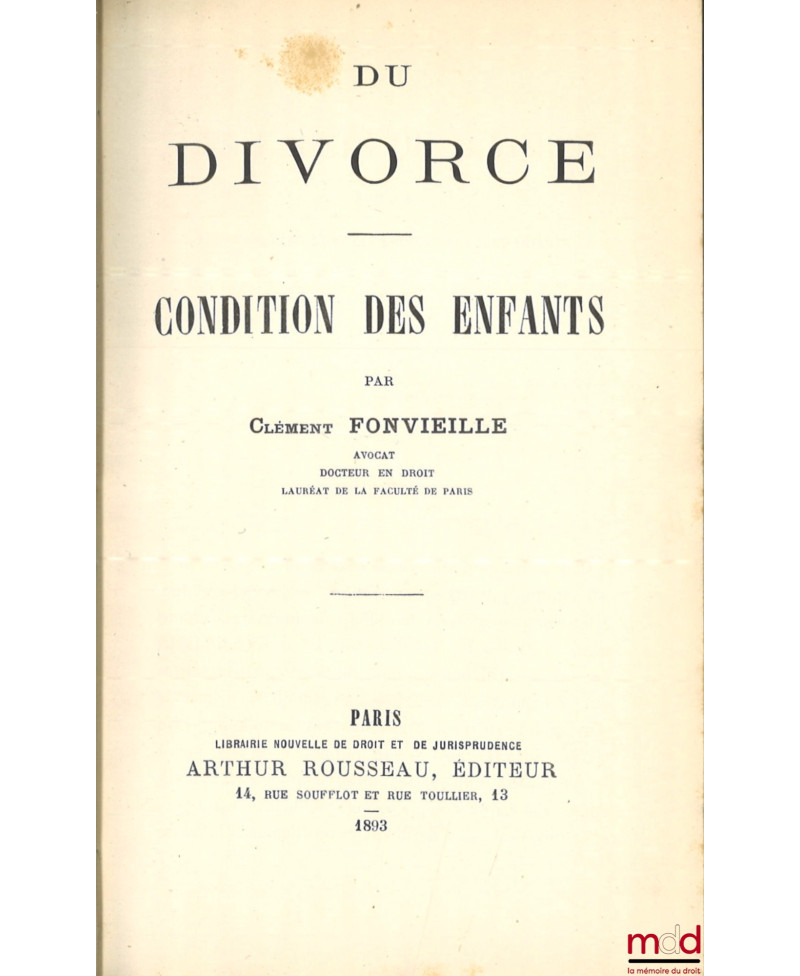 DU

DIVORCE

CONDITION DES ENFANTS

PAR

Clément FONVIEILLE

AVOCAT
DOCTEUR EN DROIT
LAURÉAT DE LA FACULTÉ DE PARIS

PARIS
LIBRAIRIE NOUVELLE DE DROIT ET DE JURISPRUDENCE
ARTHUR ROUSSEAU, ÉDITEUR
14, RUE SOUFFLOT ET RUE TOULLIER, 13

1893

mdd
la mémoire du droit